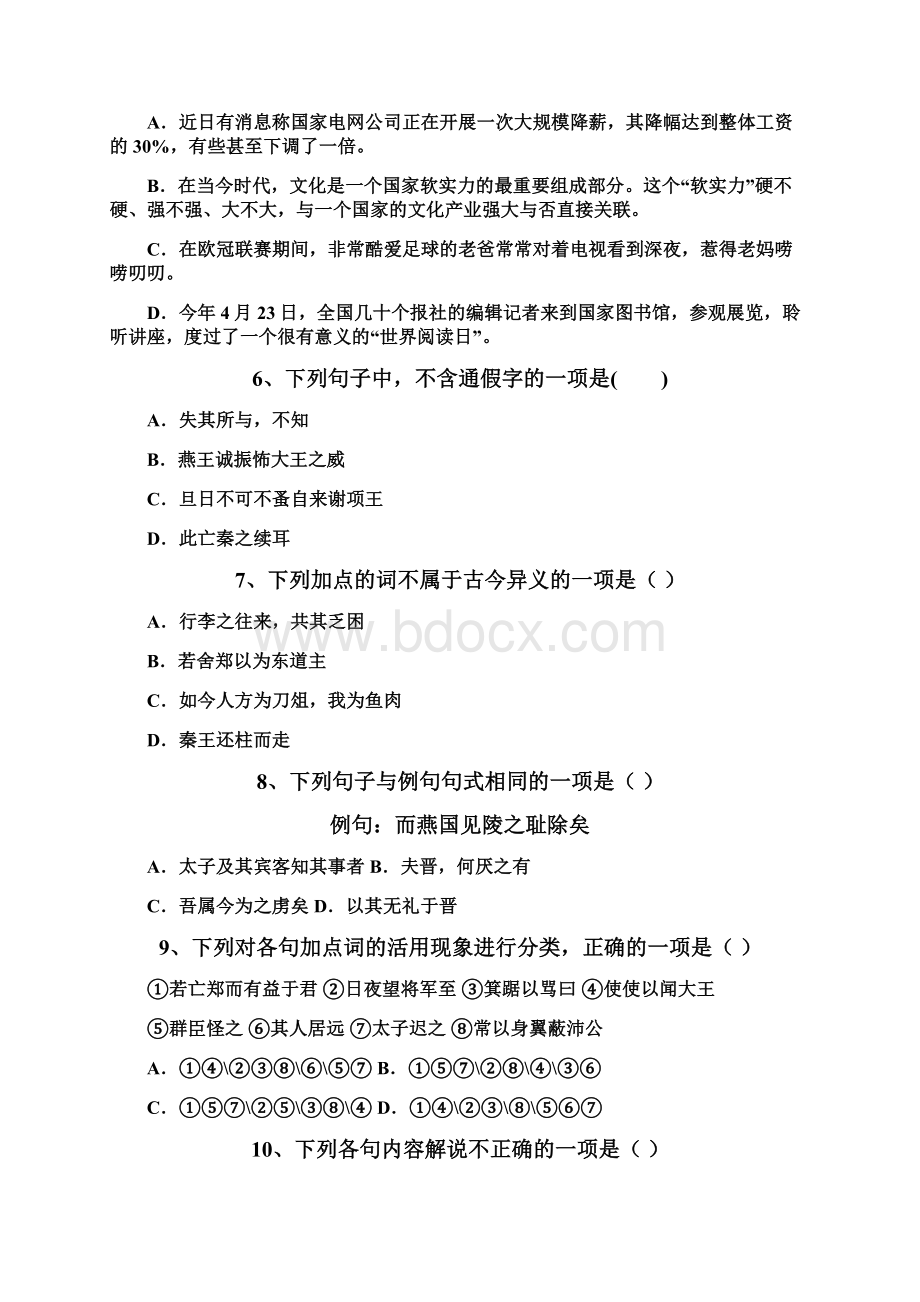 A．近日有消息称国家电网公司正在开展一次大规模降薪，其降幅达到整体工资的 30%，有些甚至下调了一倍。

B．在当今时代，文化是一个国家软实力的最重要组成部分。这个“软实力”硬不硬、强不强、大不大，与一个国家的文化产业强大与否直接关联。

C．在欧冠联赛期间，非常酷爱足球的老爸常常对着电视看到深夜，惹得老妈唠唠叨叨。

D．今年 4 月 23 日，全国几十个报社的编辑记者来到国家图书馆，参观展览，聆听讲座，度过了一个很有意义的“世界阅读日”。

6、下列句子中，不含通假字的一项是(　　)

A．失其所与，不知

B．燕王诚振怖大王之威

C．旦日不可不蚤自来谢项王

D．此亡秦之续耳

7、下列加点的词不属于古今异义的一项是（ ）

A．行李之往来，共其乏困

B．若舍郑以为东道主

C．如今人方为刀俎，我为鱼肉

D．秦王还柱而走

8、下列句子与例句句式相同的一项是（ ）

例句：而燕国见陵之耻除矣

A．太子及其宾客知其事者 B．夫晋，何厌之有

C．吾属今为之虏矣 D．以其无礼于晋

9、下列对各句加点词的活用现象进行分类，正确的一项是（ ）

①若亡郑而有益于君 ②日夜望将军至 ③箕踞以骂曰 ④使使以闻大王

⑤群臣怪之 ⑥其人居远 ⑦太子迟之 ⑧常以身翼蔽沛公

A．①④\②③⑧\⑥\⑤⑦ B．①⑤⑦\②⑧\④\③⑥

C．①⑤⑦\②⑤\③⑧\④ D．①④\②③\⑧\⑤⑥⑦

10、下列各句内容解说不正确的一项是（ ）

www.bdocx.com